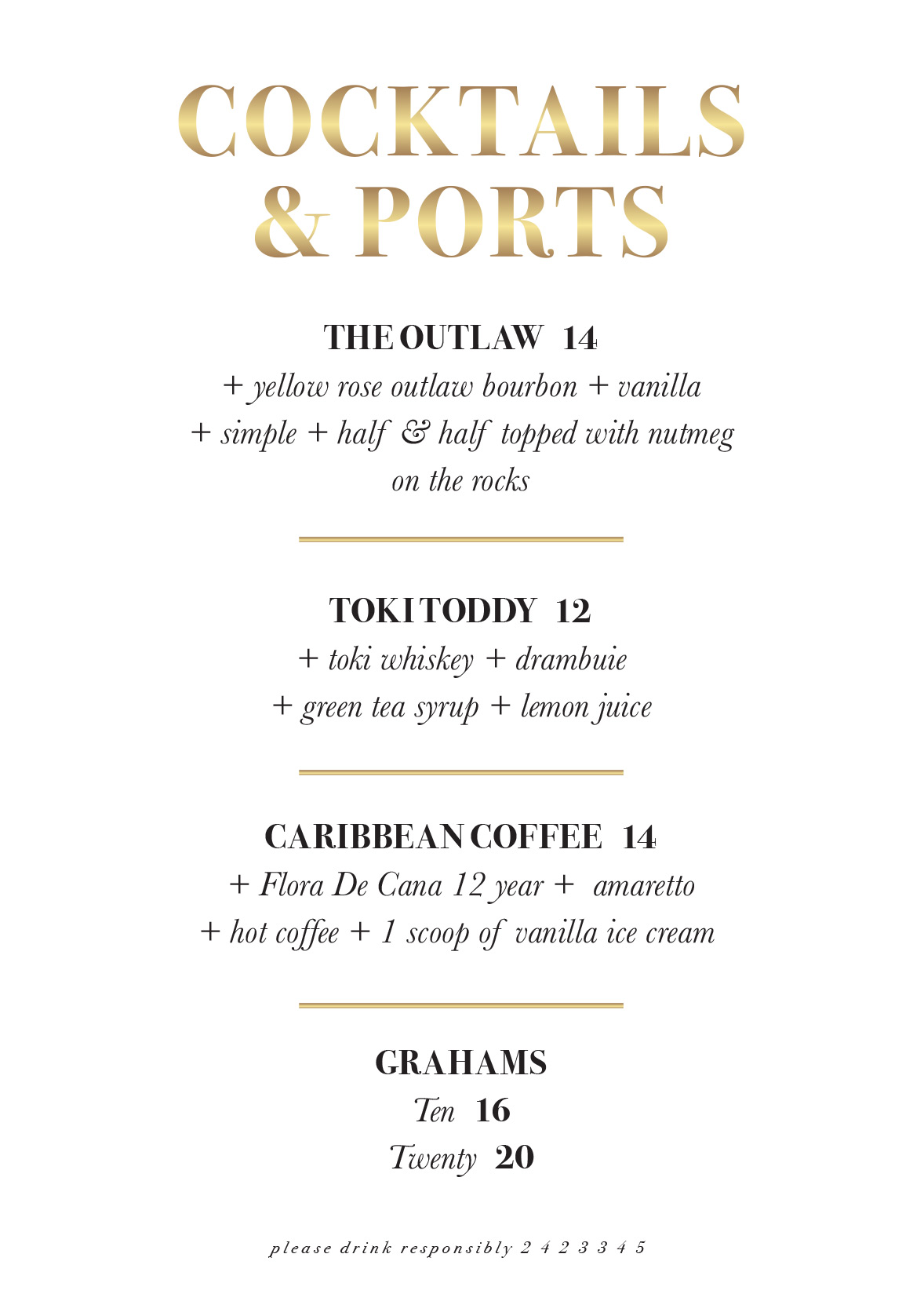 COCKTAILS & PORTS

THE OUTLAW 14
+ yellow rose outlaw bourbon + vanilla + simple + half & half topped with nutmeg on the rocks

TOKI TODDY 12
+ toki whiskey + drambuie + green tea syrup + lemon juice

CARIBBEAN COFFEE 14
+ Flora De Cana 12 year + amaretto + hot coffee + 1 scoop of vanilla ice cream

GRAHAMS
Ten 16
Twenty 20

please drink responsibly 2 4 2 3 3 4 5